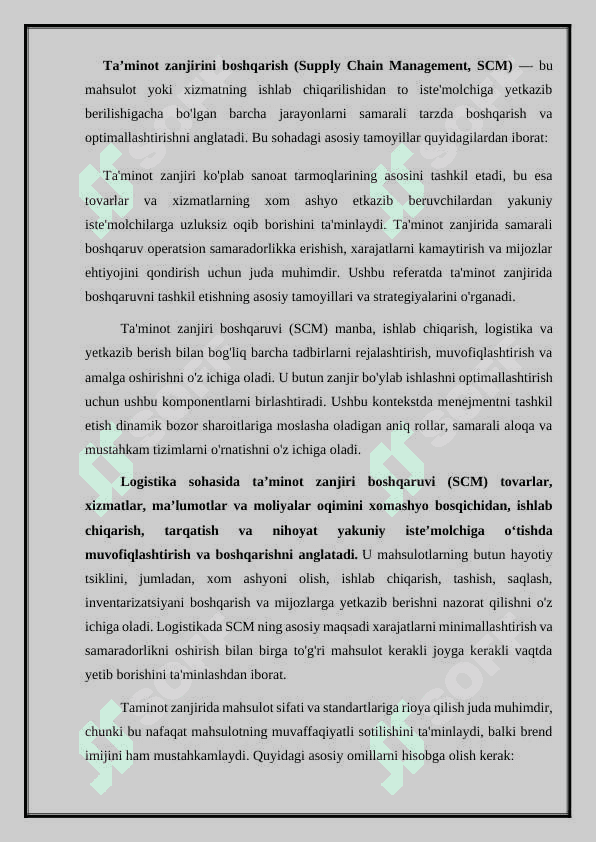 **Ta’minot zanjirini boshqarish (Supply Chain Management, SCM)** — bu mahsulot yoki xizmatning ishlab chiqarilishidan to iste'molchiga yetkazib berilishigacha bo'lgan barcha jarayonlarni samarali tarzda boshqarish va optimallashtirishni anglatadi. Bu sohadagi asosiy tamoyillar quyidagilardan iborat:

Ta'minot zanjiri ko'plab sanoat tarmoqlarining asosini tashkil etadi, bu esa tovarlar va xizmatlarning xom ashyo etkazib beruvchilardan yakuniy iste'molchilarga uzluksiz oqib borishini ta'minlaydi. Ta'minot zanjirida samarali boshqaruv operatsion samaradorlikka erishish, xarajatlarni kamaytirish va mijozlar ehtiyojini qondirish uchun juda muhimdir. Ushbu referatda ta'minot zanjirida boshqaruvni tashkil etishning asosiy tamoyillari va strategiyalarini o'rganadi.

Ta'minot zanjiri boshqaruvi (SCM) manba, ishlab chiqarish, logistika va yetkazib berish bilan bog'liq barcha tadbirlarni rejalashtirish, muvofiqlashtirish va amalga oshirishni o'z ichiga oladi. U butun zanjir bo'ylab ishlashni optimallashtirish uchun ushbu komponentlarni birlashtiradi. Ushbu kontekstda menejmentni tashkil etish dinamik bozor sharoitlariga moslasha oladigan aniq rollar, samarali aloqa va mustahkam tizimlarni o'rnatishni o'z ichiga oladi.

**Logistika sohasida ta’minot zanjiri boshqaruvi (SCM) tovarlar, xizmatlar, ma’lumotlar va moliyalar oqimini xomashyo bosqichidan, ishlab chiqarish, tarqatish va nihoyat yakuniy iste’molchiga o‘tishda muvofiqlashtirish va boshqarishni anglatadi.** U mahsulotlarning butun hayotiy tsiklini, jumladan, xom ashyoni olish, ishlab chiqarish, tashish, saqlash, inventarizatsiyani boshqarish va mijozlarga yetkazib berishni nazorat qilishni o'z ichiga oladi. Logistikada SCM ning asosiy maqsadi xarajatlarni minimallashtirish va samaradorlikni oshirish bilan birga to'g'ri mahsulot kerakli joyga kerakli vaqtda yetib borishini ta'minlashdan iborat.

Taminot zanjirida mahsulot sifati va standartlariga rioya qilish juda muhimdir, chunki bu nafaqat mahsulotning muvaffaqiyatli sotilishini ta'minlaydi, balki brend imijini ham mustahkamlaydi. Quyidagi asosiy omillarni hisobga olish kerak: